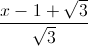 $\frac{x-1+\sqrt{3}}{\sqrt{3}}$